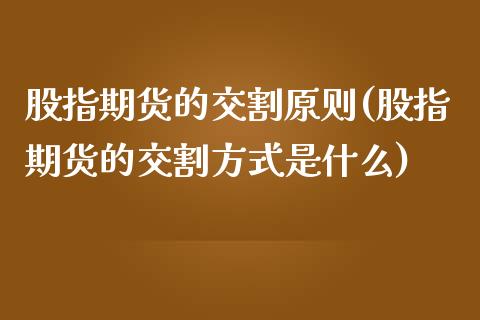 股指期货的交割原则(股指期货的交割方式是什么)